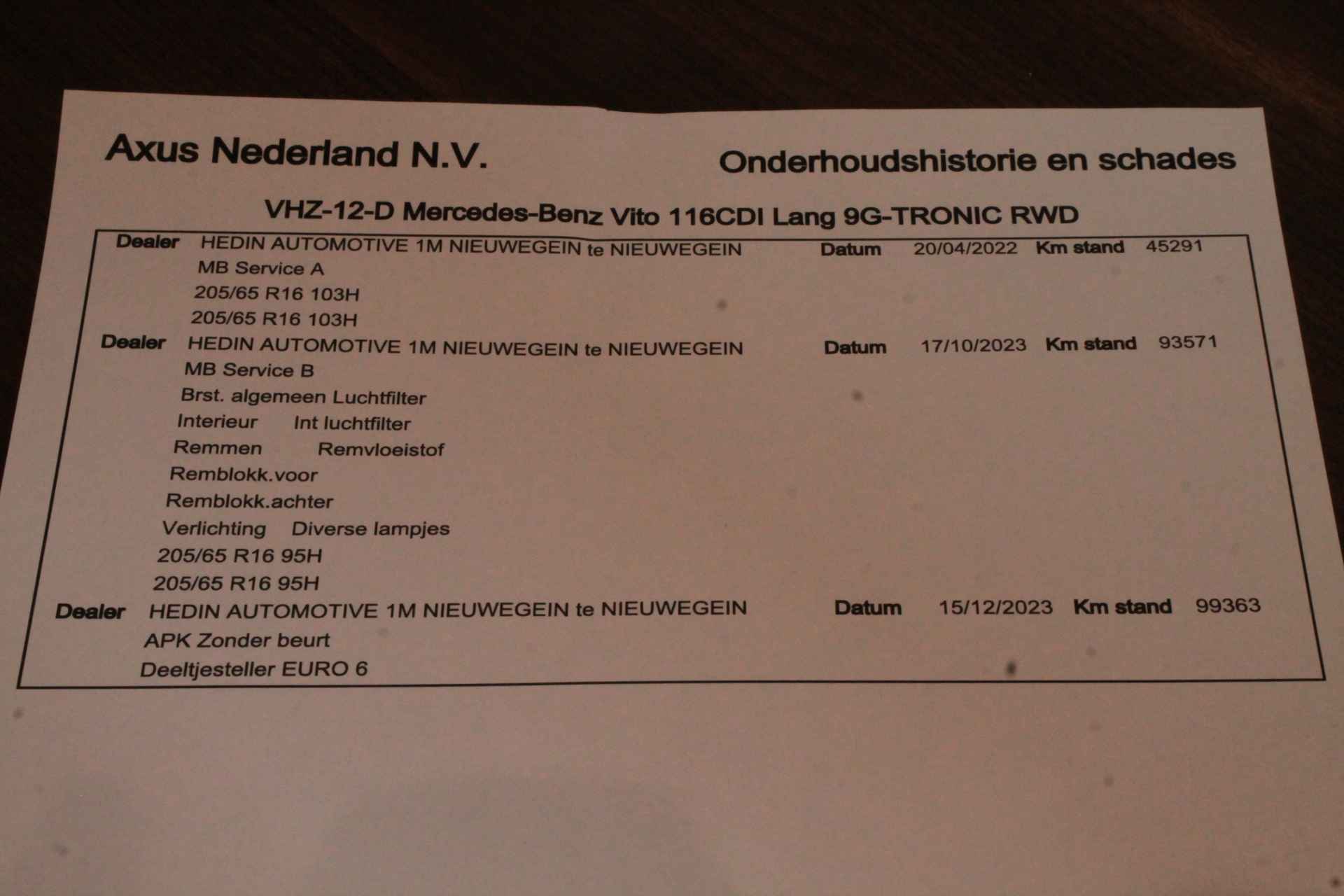 Axus Nederland N.V.

Onderhoudshistorie en schades

VHZ-12-D Mercedes-Benz Vito 116CDI Lang 9G-TRONIC RWD

Dealer HEDIN AUTOMOTIVE 1M NIEUWEGEIN te NIEUWEGEIN Datum 20/04/2022 Km stand 45291
MB Service A
205/65 R16 103H
205/65 R16 103H

Dealer HEDIN AUTOMOTIVE 1M NIEUWEGEIN te NIEUWEGEIN Datum 17/10/2023 Km stand 93571
MB Service B
Brst. algemeen Luchtfilter
Interieur Int luchtfilter
Remmen Remvloeistof
Remblokk.voor
Remblokk.achter
Verlichting Diverse lampjes
205/65 R16 95H
205/65 R16 95H

Dealer HEDIN AUTOMOTIVE 1M NIEUWEGEIN te NIEUWEGEIN Datum 15/12/2023 Km stand 99363
APK Zonder beurt
Deeltjesteller EURO 6